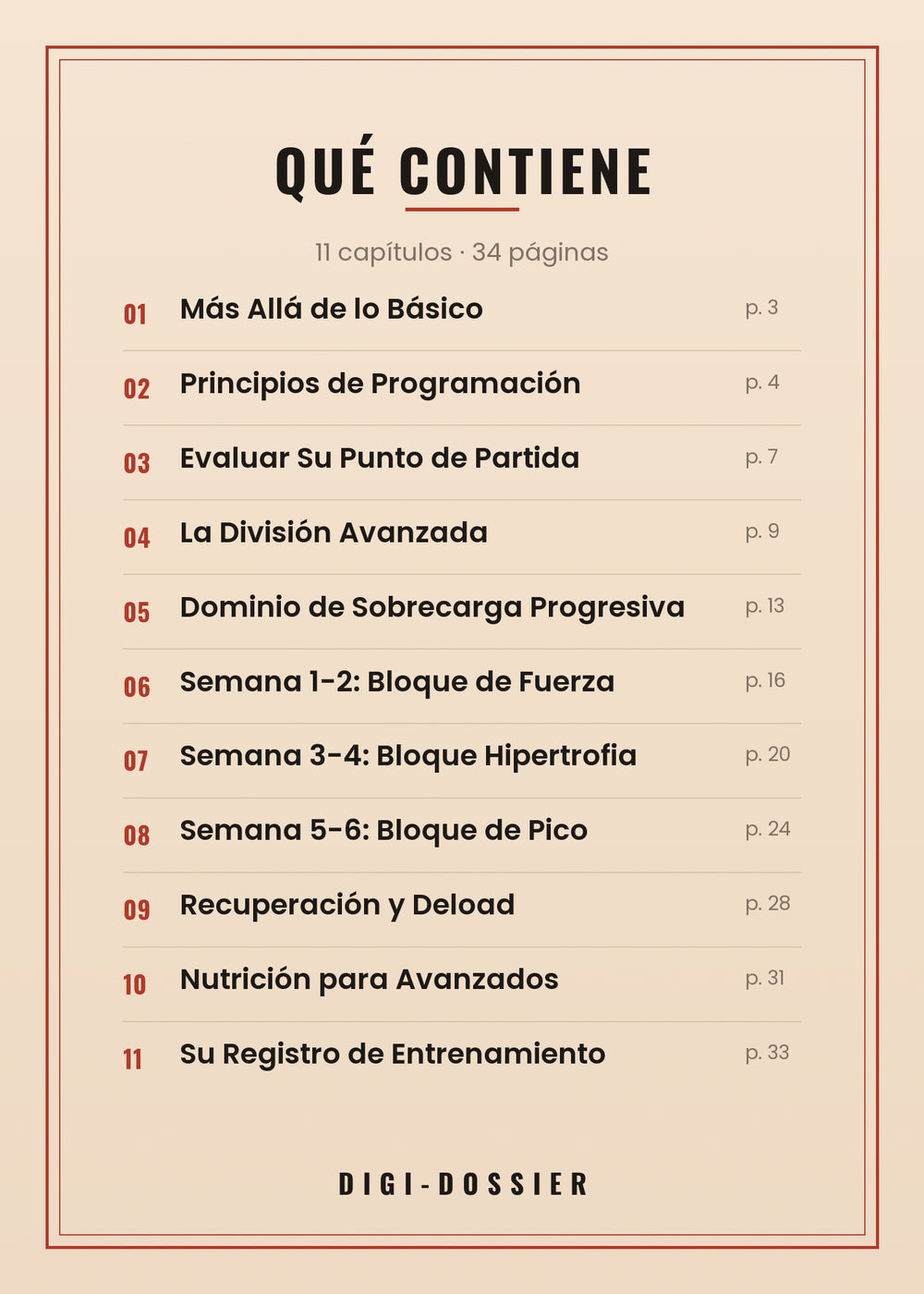 QUÉ CONTIENE

11 capítulos · 34 páginas

01 Más Allá de lo Básico p. 3

02 Principios de Programación p. 4

03 Evaluar Su Punto de Partida p. 7

04 La División Avanzada p. 9

05 Dominio de Sobrecarga Progresiva p. 13

06 Semana 1-2: Bloque de Fuerza p. 16

07 Semana 3-4: Bloque Hipertrofia p. 20

08 Semana 5-6: Bloque de Pico p. 24

09 Recuperación y Deload p. 28

10 Nutrición para Avanzados p. 31

11 Su Registro de Entrenamiento p. 33

DIGI-DOSSIER